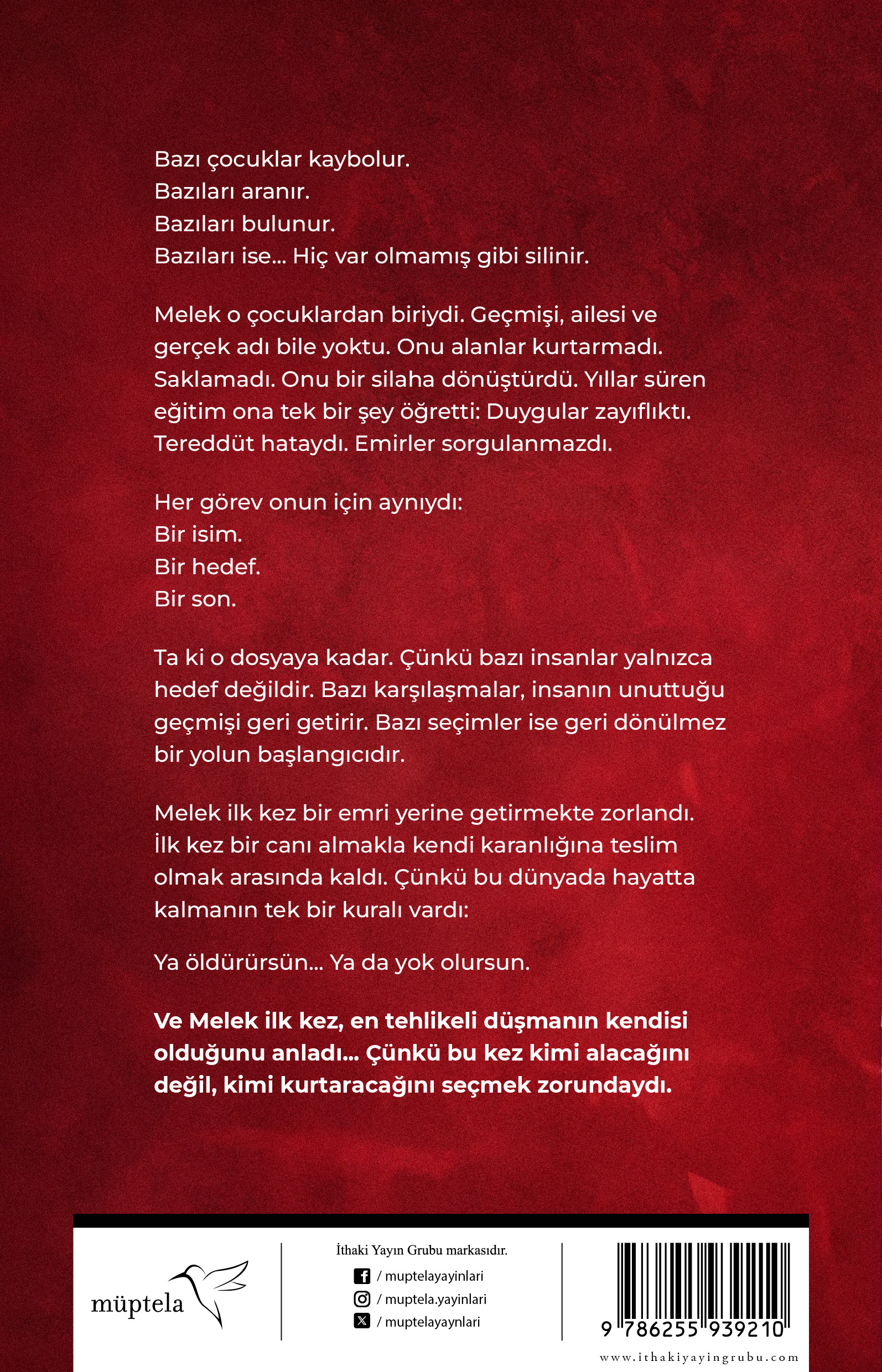 Bazı çocuklar kaybolur.
Bazıları aranır.
Bazıları bulunur.
Bazıları ise... Hiç var olmamış gibi silinir.

Melek o çocuklardan biriydi. Geçmişi, ailesi ve gerçek adı bile yoktu. Onu alanlar kurtarmadı. Saklamadı. Onu bir silaha dönüştürdü. Yıllar süren eğitim ona tek bir şey öğretti: Duygular zayıflıktı. Tereddüt hataydı. Emirler sorgulanmazdı.

Her görev onun için aynıydı:
Bir isim.
Bir hedef.
Bir son.

Ta ki o dosyaya kadar. Çünkü bazı insanlar yalnızca hedef değildir. Bazı karşılaşmalar, insanın unuttuğu geçmişi geri getirir. Bazı seçimler ise geri dönülmez bir yolun başlangıcıdır.

Melek ilk kez bir emri yerine getirmekte zorlandı. İlk kez bir canı almakla kendi karanlığına teslim olmak arasında kaldı. Çünkü bu dünyada hayatta kalmanın tek bir kuralı vardı:

Ya öldürürsün... Ya da yok olursun.

Ve Melek ilk kez, en tehlikeli düşmanın kendisi olduğunu anladı... Çünkü bu kez kimi alacağını değil, kimi kurtaracağını seçmek zorundaydı.

müptela

İthaki Yayın Grubu markasıdır.
/ muptelayayinlari
/ muptela.yayinlari
/ muptelayaynlari

9 786255 939210
www.ithakiyayingrubu.com